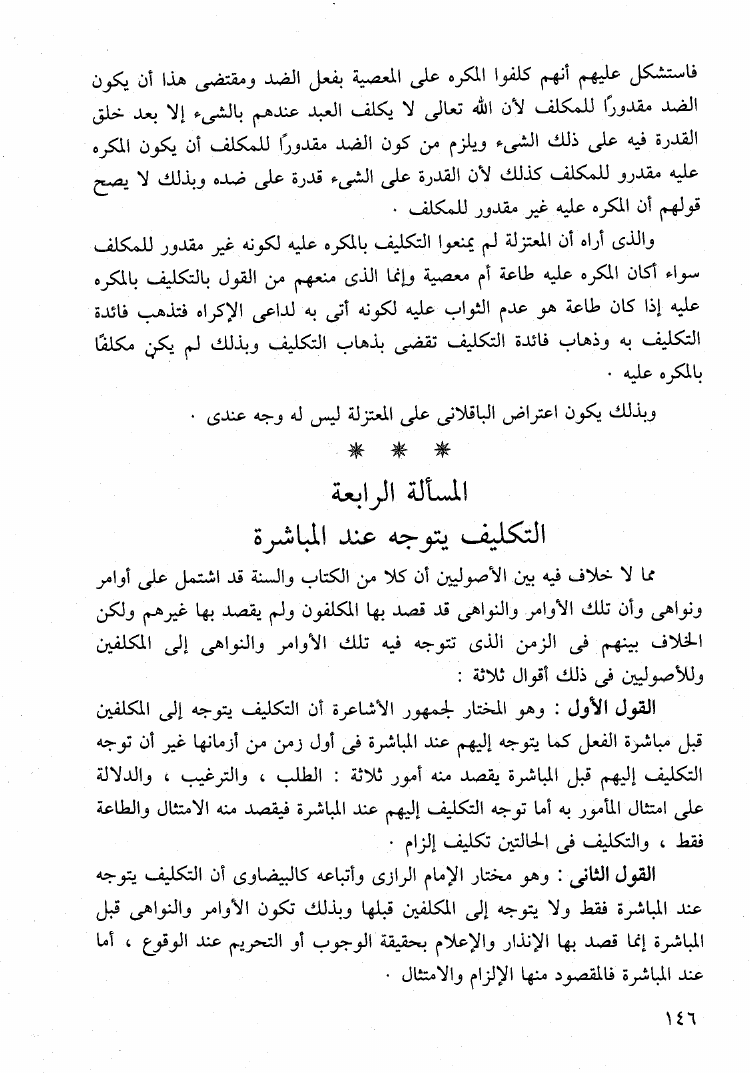 فاستشكل عليهم أنهم كلفوا المكره على المعصية بفعل الضد ومقتضى هذا أن يكون الضد مقدورًا للمكلف لأن الله تعالى لا يكلف العبد عندهم بالشىء إلا بعد خلق القدرة فيه على ذلك الشىء ويلزم من كون الضد مقدورًا للمكلف أن يكون المكره عليه مقدرو للمكلف كذلك لأن القدرة على الشىء قدرة على ضده وبذلك لا يصح قولهم أن المكره عليه غير مقدور للمكلف .

والذى أراه أن المعتزلة لم يمنعوا التكليف بالمكره عليه لكونه غير مقدور للمكلف سواء أكان المكره عليه طاعة أم معصية وإنما الذى منعهم من القول بالتكليف بالمكره عليه إذا كان طاعة هو عدم الثواب عليه لكونه أتى به لداعى الإكراه فتذهب فائدة التكليف به وذهاب فائدة التكليف تقضى بذهاب التكليف وبذلك لم يكن مكلفًا بالمكره عليه .

وبذلك يكون اعتراض الباقلانى على المعتزلة ليس له وجه عندى .

* * *

المسألة الرابعة
التكليف يتوجه عند المباشرة

مما لا خلاف فيه بين الأصوليين أن كلا من الكتاب والسنة قد اشتمل على أوامر ونواهى وأن تلك الأوامر والنواهى قد قصد بها المكلفون ولم يقصد بها غيرهم ولكن الخلاف بينهم فى الزمن الذى تتوجه فيه تلك الأوامر والنواهى إلى المكلفين وللأصوليين فى ذلك أقوال ثلاثة :

القول الأول : وهو المختار لجمهور الأشاعرة أن التكليف يتوجه إلى المكلفين قبل مباشرة الفعل كما يتوجه إليهم عند المباشرة فى أول زمن من أزمانها غير أن توجه التكليف إليهم قبل المباشرة يقصد منه أمور ثلاثة : الطلب ، والترغيب ، والدلالة على امتثال المأمور به أما توجه التكليف إليهم عند المباشرة فيقصد منه الامتثال والطاعة فقط ، والتكليف فى الحالتين تكليف إلزام .

القول الثانى : وهو مختار الإمام الرازى وأتباعه كالبيضاوى أن التكليف يتوجه عند المباشرة فقط ولا يتوجه إلى المكلفين قبلها وبذلك تكون الأوامر والنواهى قبل المباشرة إنما قصد بها الإنذار والإعلام بحقيقة الوجوب أو التحريم عند الوقوع ، أما عند المباشرة فالمقصود منها الإلزام والامتثال .

١٤٦